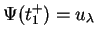 $\Psi(t_1^+) = u_\lambda$